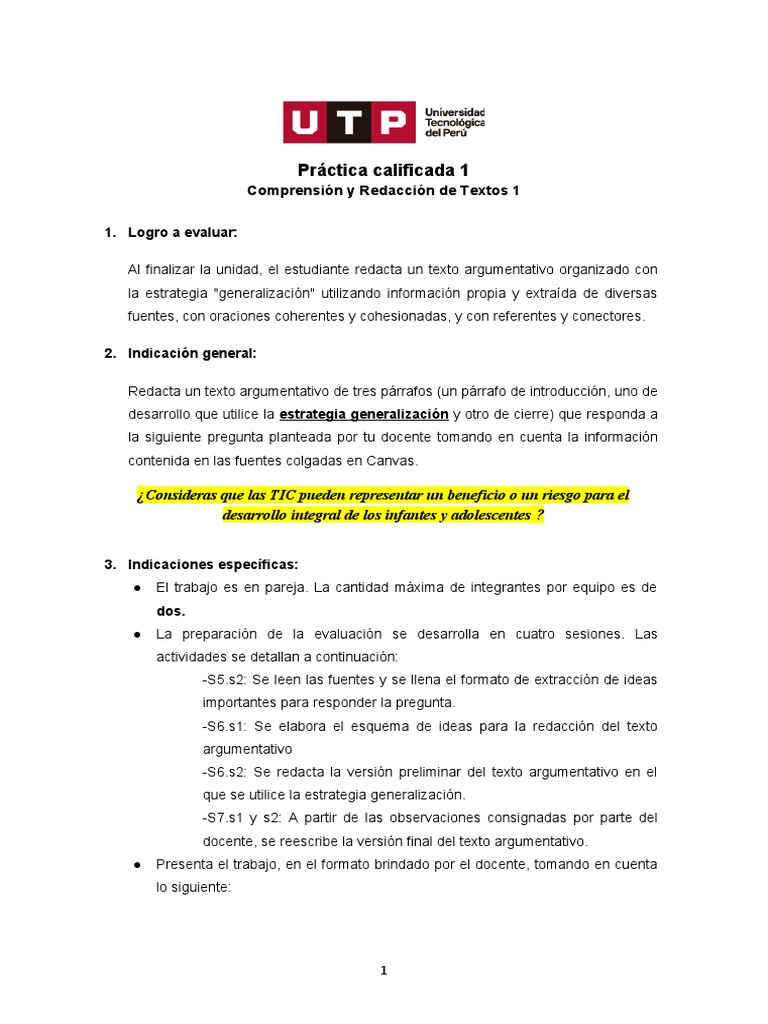 UTP Universidad Tecnológica del Perú

Práctica calificada 1
Comprensión y Redacción de Textos 1

1. Logro a evaluar:

Al finalizar la unidad, el estudiante redacta un texto argumentativo organizado con la estrategia "generalización" utilizando información propia y extraída de diversas fuentes, con oraciones coherentes y cohesionadas, y con referentes y conectores.

2. Indicación general:

Redacta un texto argumentativo de tres párrafos (un párrafo de introducción, uno de desarrollo que utilice la estrategia generalización y otro de cierre) que responda a la siguiente pregunta planteada por tu docente tomando en cuenta la información contenida en las fuentes colgadas en Canvas.

¿Consideras que las TIC pueden representar un beneficio o un riesgo para el desarrollo integral de los infantes y adolescentes ?

3. Indicaciones específicas:
● El trabajo es en pareja. La cantidad máxima de integrantes por equipo es de dos.
● La preparación de la evaluación se desarrolla en cuatro sesiones. Las actividades se detallan a continuación:
-S5.s2: Se leen las fuentes y se llena el formato de extracción de ideas importantes para responder la pregunta.
-S6.s1: Se elabora el esquema de ideas para la redacción del texto argumentativo
-S6.s2: Se redacta la versión preliminar del texto argumentativo en el que se utilice la estrategia generalización.
-S7.s1 y s2: A partir de las observaciones consignadas por parte del docente, se reescribe la versión final del texto argumentativo.
● Presenta el trabajo, en el formato brindado por el docente, tomando en cuenta lo siguiente:

1